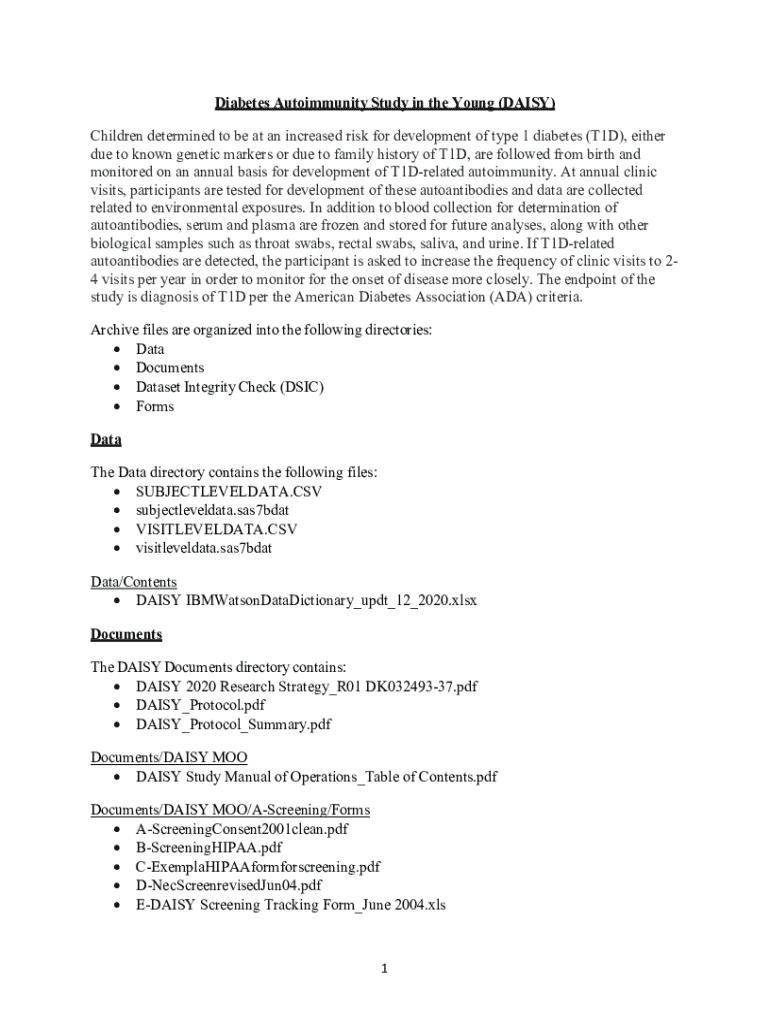 Diabetes Autoimmunity Study in the Young (DAISY)

Children determined to be at an increased risk for development of type 1 diabetes (T1D), either due to known genetic markers or due to family history of T1D, are followed from birth and monitored on an annual basis for development of T1D-related autoimmunity. At annual clinic visits, participants are tested for development of these autoantibodies and data are collected related to environmental exposures. In addition to blood collection for determination of autoantibodies, serum and plasma are frozen and stored for future analyses, along with other biological samples such as throat swabs, rectal swabs, saliva, and urine. If T1D-related autoantibodies are detected, the participant is asked to increase the frequency of clinic visits to 2-4 visits per year in order to monitor for the onset of disease more closely. The endpoint of the study is diagnosis of T1D per the American Diabetes Association (ADA) criteria.

Archive files are organized into the following directories:
• Data
• Documents
• Dataset Integrity Check (DSIC)
• Forms

Data

The Data directory contains the following files:
• SUBJECTLEVELDATA.CSV
• subjectleveldata.sas7bdat
• VISITLEVELDATA.CSV
• visitleveldata.sas7bdat

Data/Contents
• DAISY IBMWatsonDataDictionary_updt_12_2020.xlsx

Documents

The DAISY Documents directory contains:
• DAISY 2020 Research Strategy_R01 DK032493-37.pdf
• DAISY_Protocol.pdf
• DAISY_Protocol_Summary.pdf

Documents/DAISY MOO
• DAISY Study Manual of Operations_Table of Contents.pdf

Documents/DAISY MOO/A-Screening/Forms
• A-ScreeningConsent2001clean.pdf
• B-ScreeningHIPAA.pdf
• C-ExemplaHIPAAformforscreening.pdf
• D-NecScreenrevisedJun04.pdf
• E-DAISY Screening Tracking Form_June 2004.xls

1